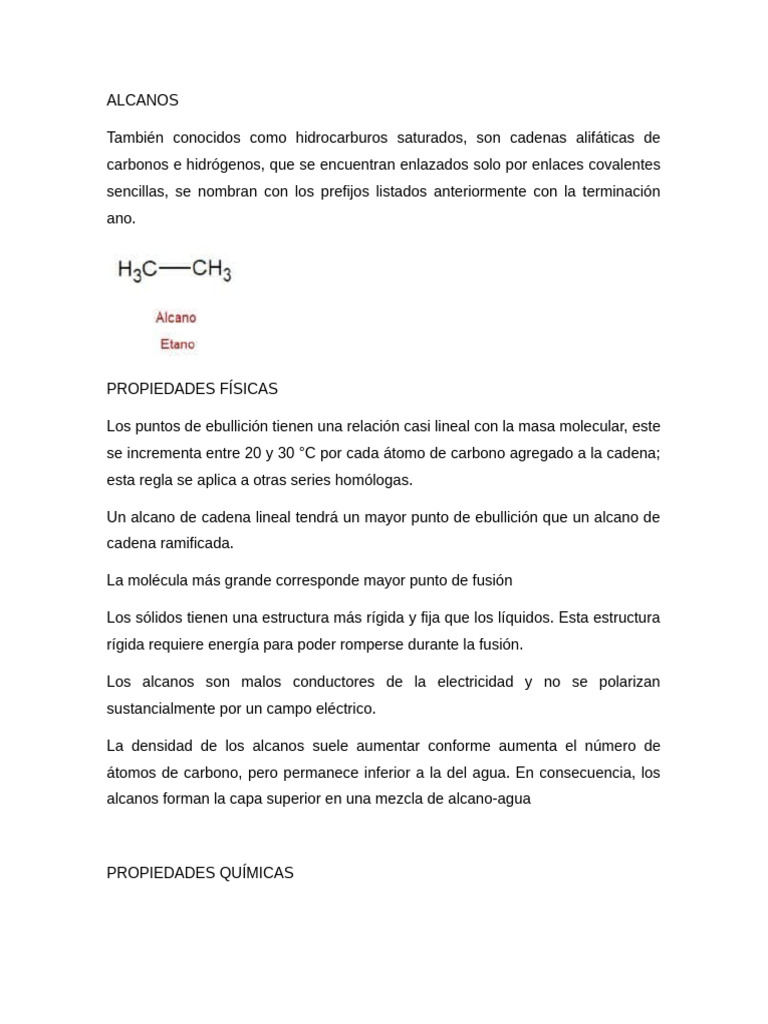 ALCANOS

También conocidos como hidrocarburos saturados, son cadenas alifáticas de carbonos e hidrógenos, que se encuentran enlazados solo por enlaces covalentes sencillas, se nombran con los prefijos listados anteriormente con la terminación ano.

$H_3C—CH_3$

Alcano
Etano

PROPIEDADES FÍSICAS

Los puntos de ebullición tienen una relación casi lineal con la masa molecular, este se incrementa entre 20 y 30 °C por cada átomo de carbono agregado a la cadena; esta regla se aplica a otras series homólogas.

Un alcano de cadena lineal tendrá un mayor punto de ebullición que un alcano de cadena ramificada.

La molécula más grande corresponde mayor punto de fusión

Los sólidos tienen una estructura más rígida y fija que los líquidos. Esta estructura rígida requiere energía para poder romperse durante la fusión.

Los alcanos son malos conductores de la electricidad y no se polarizan sustancialmente por un campo eléctrico.

La densidad de los alcanos suele aumentar conforme aumenta el número de átomos de carbono, pero permanece inferior a la del agua. En consecuencia, los alcanos forman la capa superior en una mezcla de alcano-agua

PROPIEDADES QUÍMICAS